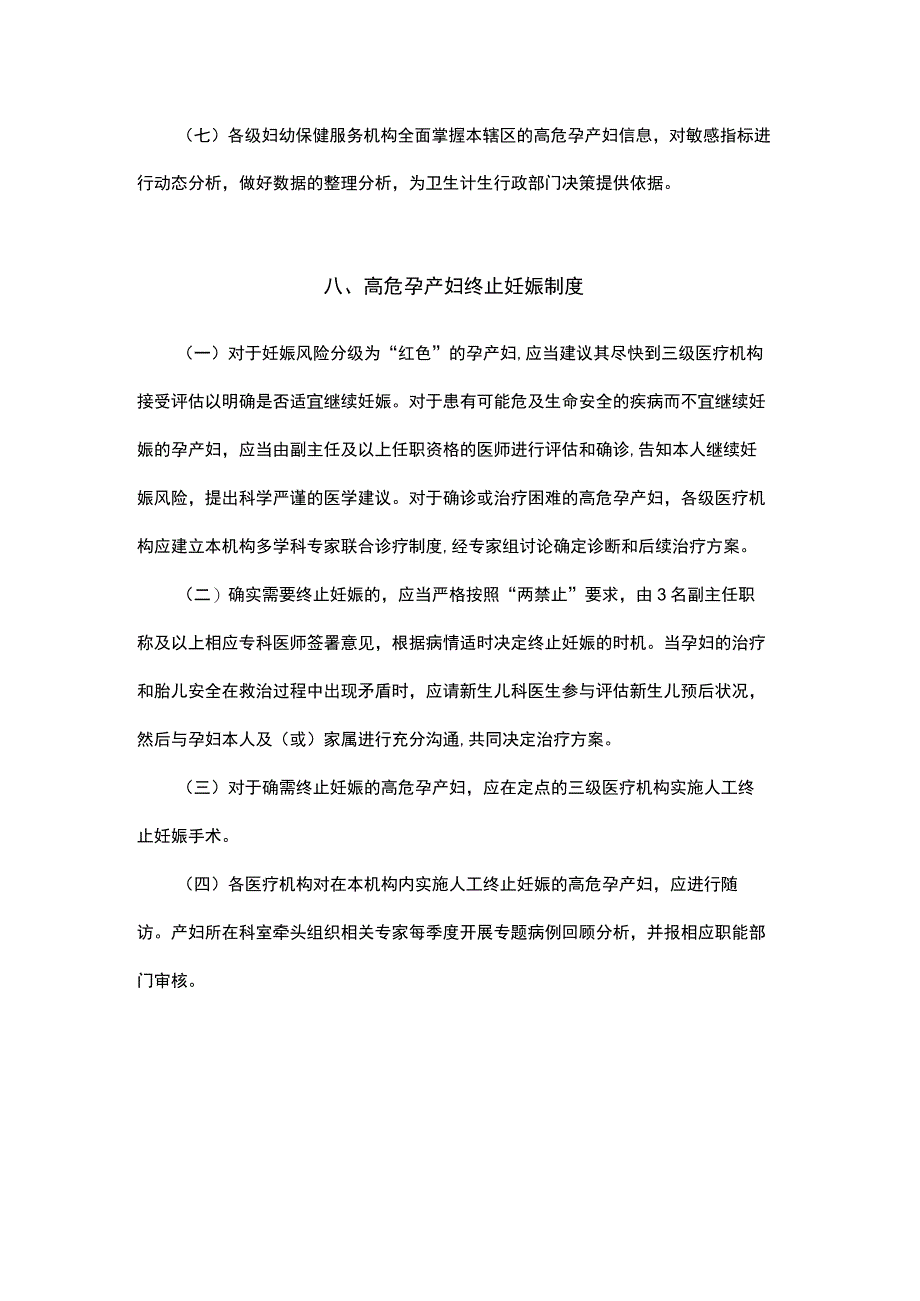 （七）各级妇幼保健服务机构全面掌握本辖区的高危孕产妇信息，对敏感指标进行动态分析，做好数据的整理分析，为卫生计生行政部门决策提供依据。

八、高危孕产妇终止妊娠制度

（一）对于妊娠风险分级为“红色”的孕产妇,应当建议其尽快到三级医疗机构接受评估以明确是否适宜继续妊娠。对于患有可能危及生命安全的疾病而不宜继续妊娠的孕产妇，应当由副主任及以上任职资格的医师进行评估和确诊,告知本人继续妊娠风险，提出科学严谨的医学建议。对于确诊或治疗困难的高危孕产妇，各级医疗机构应建立本机构多学科专家联合诊疗制度,经专家组讨论确定诊断和后续治疗方案。

（二）确实需要终止妊娠的，应当严格按照“两禁止”要求，由3名副主任职称及以上相应专科医师签署意见，根据病情适时决定终止妊娠的时机。当孕妇的治疗和胎儿安全在救治过程中出现矛盾时，应请新生儿科医生参与评估新生儿预后状况，然后与孕妇本人及（或）家属进行充分沟通,共同决定治疗方案。

（三）对于确需终止妊娠的高危孕产妇，应在定点的三级医疗机构实施人工终止妊娠手术。

（四）各医疗机构对在本机构内实施人工终止妊娠的高危孕产妇，应进行随访。产妇所在科室牵头组织相关专家每季度开展专题病例回顾分析，并报相应职能部门审核。